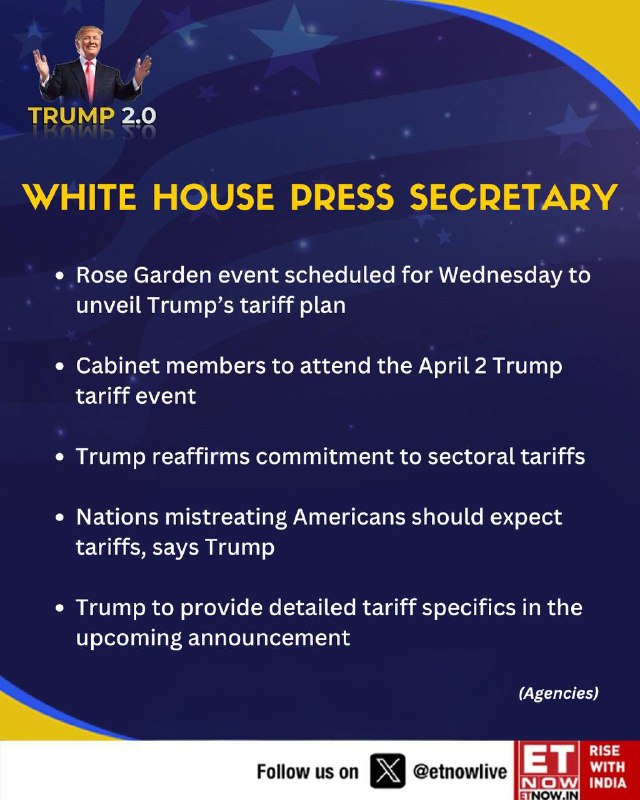 TRUMP 2.0

WHITE HOUSE PRESS SECRETARY

• Rose Garden event scheduled for Wednesday to unveil Trump's tariff plan

• Cabinet members to attend the April 2 Trump tariff event

• Trump reaffirms commitment to sectoral tariffs

• Nations mistreating Americans should expect tariffs, says Trump

• Trump to provide detailed tariff specifics in the upcoming announcement

(Agencies)

Follow us on @etnowlive

ET NOW ETNOW.IN

RISE WITH INDIA